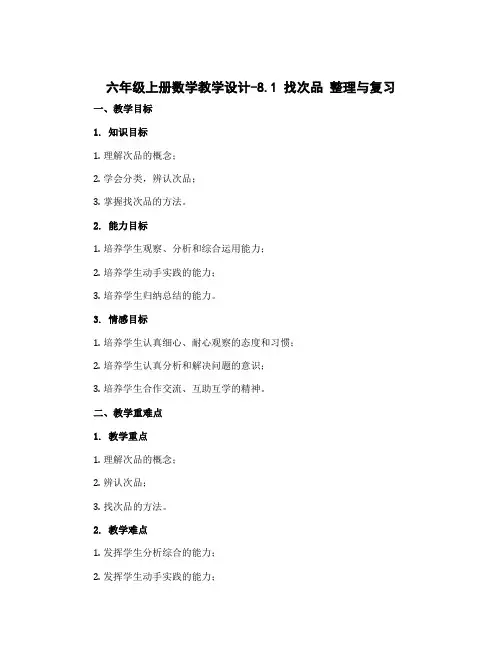 六年级上册数学教学设计-8.1 找次品 整理与复习

一、教学目标

1. 知识目标

1. 理解次品的概念；

2. 学会分类，辨认次品；

3. 掌握找次品的方法。

2. 能力目标

1. 培养学生观察、分析和综合运用能力；

2. 培养学生动手实践的能力；

3. 培养学生归纳总结的能力。

3. 情感目标

1. 培养学生认真细心、耐心观察的态度和习惯；

2. 培养学生认真分析和解决问题的意识；

3. 培养学生合作交流、互助互学的精神。

二、教学重难点

1. 教学重点

1. 理解次品的概念；

2. 辨认次品；

3. 找次品的方法。

2. 教学难点

1. 发挥学生分析综合的能力；

2. 发挥学生动手实践的能力；